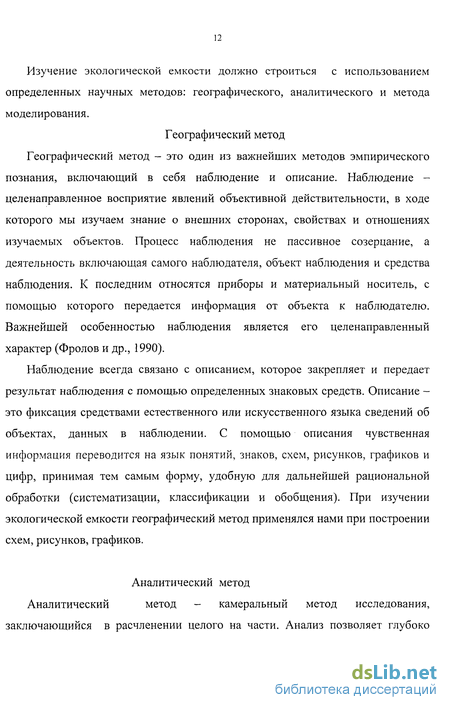 12

Изучение экологической емкости должно строиться с использованием определенных научных методов: географического, аналитического и метода моделирования.

Географический метод

Географический метод – это один из важнейших методов эмпирического познания, включающий в себя наблюдение и описание. Наблюдение – целенаправленное восприятие явлений объективной действительности, в ходе которого мы изучаем знание о внешних сторонах, свойствах и отношениях изучаемых объектов. Процесс наблюдения не пассивное созерцание, а деятельность включающая самого наблюдателя, объект наблюдения и средства наблюдения. К последним относятся приборы и материальный носитель, с помощью которого передается информация от объекта к наблюдателю. Важнейшей особенностью наблюдения является его целенаправленный характер (Фролов и др., 1990).

Наблюдение всегда связано с описанием, которое закрепляет и передает результат наблюдения с помощью определенных знаковых средств. Описание – это фиксация средствами естественного или искусственного языка сведений об объектах, данных в наблюдении. С помощью описания чувственная информация переводится на язык понятий, знаков, схем, рисунков, графиков и цифр, принимая тем самым форму, удобную для дальнейшей рациональной обработки (систематизации, классификации и обобщения). При изучении экологической емкости географический метод применялся нами при построении схем, рисунков, графиков.

Аналитический метод

Аналитический метод – камеральный метод исследования, заключающийся в расчленении целого на части. Анализ позволяет глубоко

dsLib.net
библиотека диссертаций